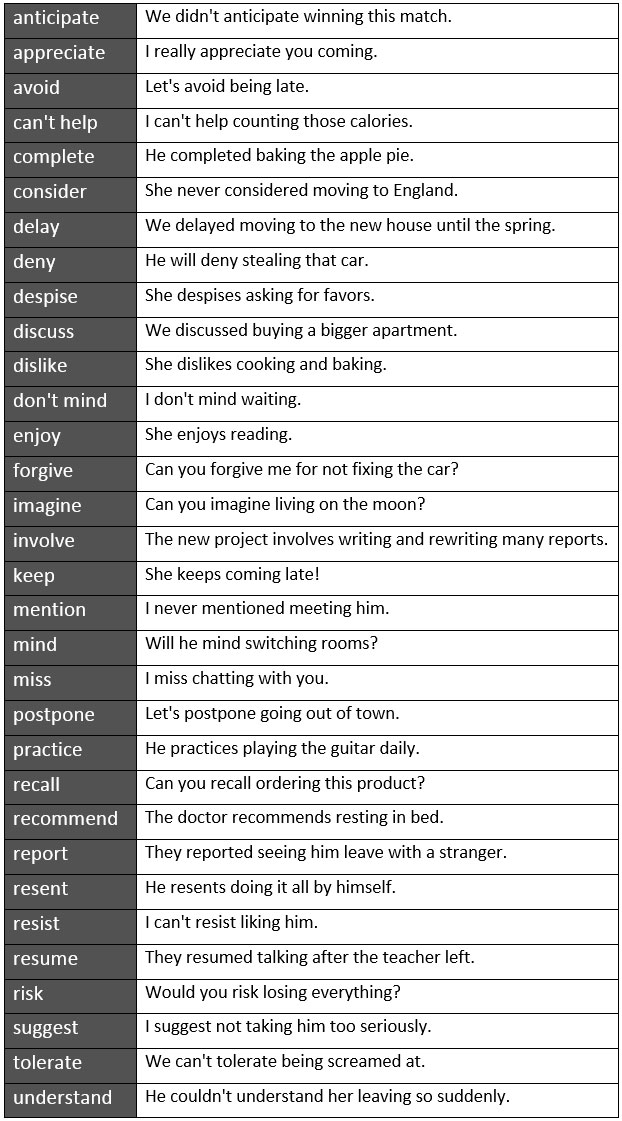 | | |
|---|---|
| anticipate | We didn't anticipate winning this match. |
| appreciate | I really appreciate you coming. |
| avoid | Let's avoid being late. |
| can't help | I can't help counting those calories. |
| complete | He completed baking the apple pie. |
| consider | She never considered moving to England. |
| delay | We delayed moving to the new house until the spring. |
| deny | He will deny stealing that car. |
| despise | She despises asking for favors. |
| discuss | We discussed buying a bigger apartment. |
| dislike | She dislikes cooking and baking. |
| don't mind | I don't mind waiting. |
| enjoy | She enjoys reading. |
| forgive | Can you forgive me for not fixing the car? |
| imagine | Can you imagine living on the moon? |
| involve | The new project involves writing and rewriting many reports. |
| keep | She keeps coming late! |
| mention | I never mentioned meeting him. |
| mind | Will he mind switching rooms? |
| miss | I miss chatting with you. |
| postpone | Let's postpone going out of town. |
| practice | He practices playing the guitar daily. |
| recall | Can you recall ordering this product? |
| recommend | The doctor recommends resting in bed. |
| report | They reported seeing him leave with a stranger. |
| resent | He resents doing it all by himself. |
| resist | I can't resist liking him. |
| resume | They resumed talking after the teacher left. |
| risk | Would you risk losing everything? |
| suggest | I suggest not taking him too seriously. |
| tolerate | We can't tolerate being screamed at. |
| understand | He couldn't understand her leaving so suddenly. |